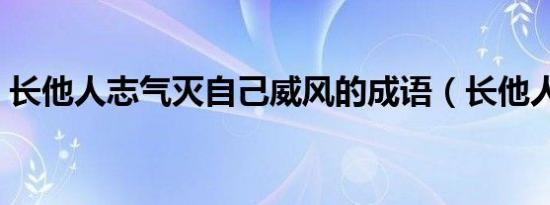 长他人志气灭自己威风的成语（长他人